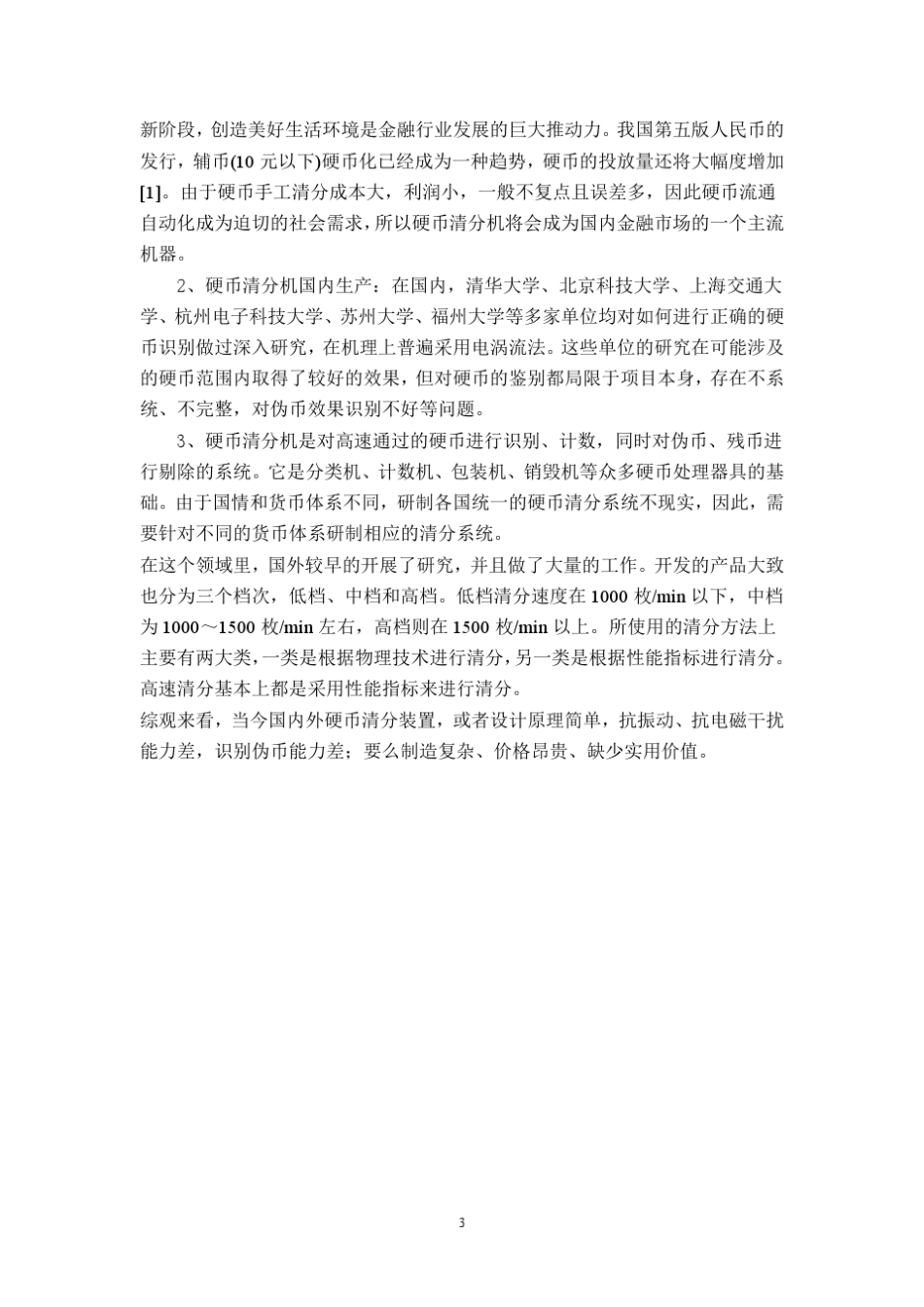 新阶段，创造美好生活环境是金融行业发展的巨大推动力。我国第五版人民币的发行，辅币(10 元以下)硬币化已经成为一种趋势，硬币的投放量还将大幅度增加[1]。由于硬币手工清分成本大，利润小，一般不复点且误差多，因此硬币流通自动化成为迫切的社会需求，所以硬币清分机将会成为国内金融市场的一个主流机器。

2、硬币清分机国内生产：在国内，清华大学、北京科技大学、上海交通大学、杭州电子科技大学、苏州大学、福州大学等多家单位均对如何进行正确的硬币识别做过深入研究，在机理上普遍采用电涡流法。这些单位的研究在可能涉及的硬币范围内取得了较好的效果，但对硬币的鉴别都局限于项目本身，存在不系统、不完整，对伪币效果识别不好等问题。

3、硬币清分机是对高速通过的硬币进行识别、计数，同时对伪币、残币进行剔除的系统。它是分类机、计数机、包装机、销毁机等众多硬币处理器具的基础。由于国情和货币体系不同，研制各国统一的硬币清分系统不现实，因此，需要针对不同的货币体系研制相应的清分系统。

在这个领域里，国外较早的开展了研究，并且做了大量的工作。开发的产品大致也分为三个档次，低档、中档和高档。低档清分速度在 1000 枚/min 以下，中档为 1000～1500 枚/min 左右，高档则在 1500 枚/min 以上。所使用的清分方法上主要有两大类，一类是根据物理技术进行清分，另一类是根据性能指标进行清分。高速清分基本上都是采用性能指标来进行清分。

综观来看，当今国内外硬币清分装置，或者设计原理简单，抗振动、抗电磁干扰能力差，识别伪币能力差；要么制造复杂、价格昂贵、缺少实用价值。

3